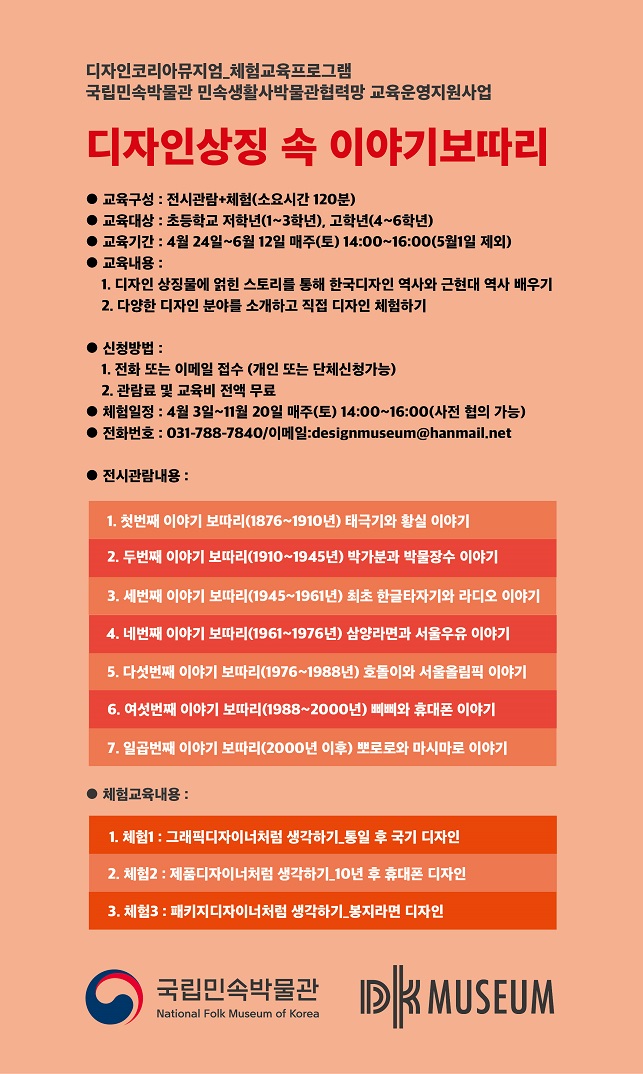 디자인코리아뮤지엄_체험교육프로그램
국립민속박물관 민속생활사박물관협력망 교육운영지원사업

디자인상징 속 이야기보따리

● 교육구성 : 전시관람+체험(소요시간 120분)
● 교육대상 : 초등학교 저학년(1~3학년), 고학년(4~6학년)
● 교육기간 : 4월 24일~6월 12일 매주(토) 14:00~16:00(5월1일 제외)
● 교육내용 :
1. 디자인 상징물에 얽힌 스토리를 통해 한국디자인 역사와 근현대 역사 배우기
2. 다양한 디자인 분야를 소개하고 직접 디자인 체험하기

● 신청방법 :
1. 전화 또는 이메일 접수 (개인 또는 단체신청가능)
2. 관람료 및 교육비 전액 무료
● 체험일정 : 4월 3일~11월 20일 매주(토) 14:00~16:00(사전 협의 가능)
● 전화번호 : 031-788-7840/이메일:designmuseum@hanmail.net

● 전시관람내용 :

1. 첫번째 이야기 보따리(1876~1910년) 태극기와 황실 이야기
2. 두번째 이야기 보따리(1910~1945년) 박가분과 박물장수 이야기
3. 세번째 이야기 보따리(1945~1961년) 최초 한글타자기와 라디오 이야기
4. 네번째 이야기 보따리(1961~1976년) 삼양라면과 서울우유 이야기
5. 다섯번째 이야기 보따리(1976~1988년) 호돌이와 서울올림픽 이야기
6. 여섯번째 이야기 보따리(1988~2000년) 삐삐와 휴대폰 이야기
7. 일곱번째 이야기 보따리(2000년 이후) 뽀로로와 마시마로 이야기

● 체험교육내용 :

1. 체험1 : 그래픽디자이너처럼 생각하기_통일 후 국기 디자인
2. 체험2 : 제품디자이너처럼 생각하기_10년 후 휴대폰 디자인
3. 체험3 : 패키지디자이너처럼 생각하기_봉지라면 디자인

국립민속박물관
National Folk Museum of Korea

DK MUSEUM